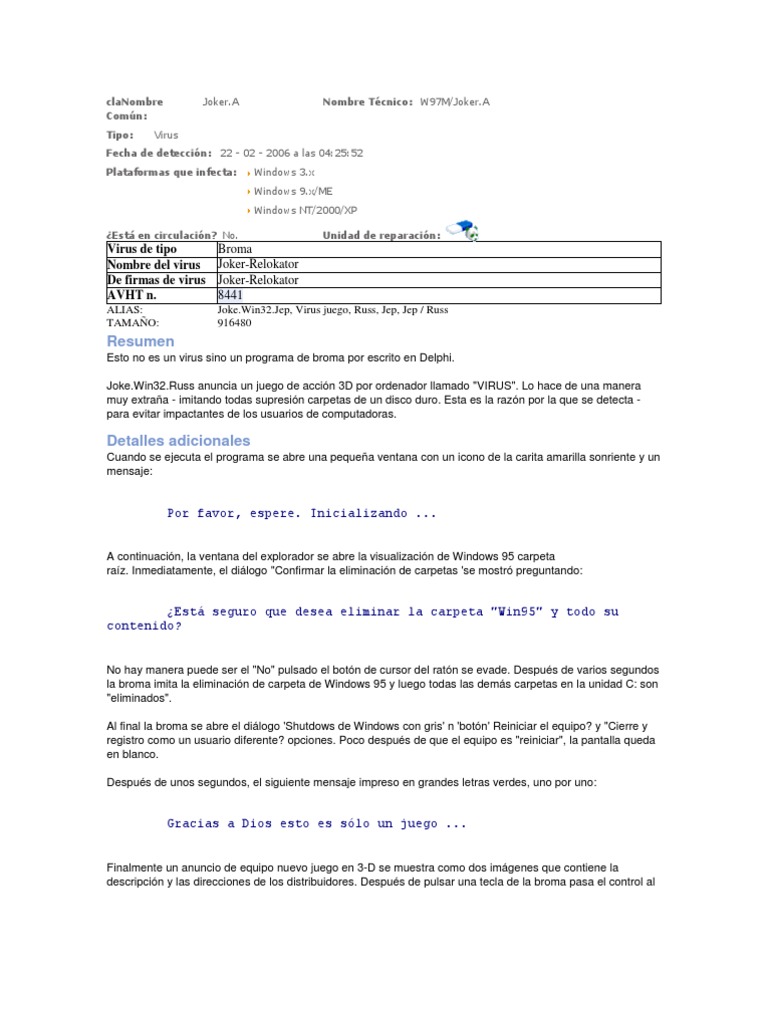 claNombre Común: Joker.A Nombre Técnico: W97M/Joker.A

Tipo: Virus

Fecha de detección: 22 - 02 - 2006 a las 04:25:52

Plataformas que infecta: Windows 3.x

Windows 9.x/ME

Windows NT/2000/XP

¿Está en circulación? No. Unidad de reparación:

| Virus de tipo | Broma |
|---|---|
| Nombre del virus | Joker-Relokator |
| De firmas de virus | Joker-Relokator |
| AVHT n. | 8441 |

ALIAS: Joke.Win32.Jep, Virus juego, Russ, Jep, Jep / Russ
TAMAÑO: 916480

Resumen

Esto no es un virus sino un programa de broma por escrito en Delphi.

Joke.Win32.Russ anuncia un juego de acción 3D por ordenador llamado "VIRUS". Lo hace de una manera muy extraña - imitando todas supresión carpetas de un disco duro. Esta es la razón por la que se detecta - para evitar impactantes de los usuarios de computadoras.

Detalles adicionales

Cuando se ejecuta el programa se abre una pequeña ventana con un icono de la carita amarilla sonriente y un mensaje:

Por favor, espere. Inicializando ...

A continuación, la ventana del explorador se abre la visualización de Windows 95 carpeta raíz. Inmediatamente, el diálogo "Confirmar la eliminación de carpetas 'se mostró preguntando:

¿Está seguro que desea eliminar la carpeta "Win95" y todo su contenido?

No hay manera puede ser el "No" pulsado el botón de cursor del ratón se evade. Después de varios segundos la broma imita la eliminación de carpeta de Windows 95 y luego todas las demás carpetas en la unidad C: son "eliminados".

Al final la broma se abre el diálogo 'Shutdows de Windows con gris' n 'botón' Reiniciar el equipo? y "Cierre y registro como un usuario diferente? opciones. Poco después de que el equipo es "reiniciar", la pantalla queda en blanco.

Después de unos segundos, el siguiente mensaje impreso en grandes letras verdes, uno por uno:

Gracias a Dios esto es sólo un juego ...

Finalmente un anuncio de equipo nuevo juego en 3-D se muestra como dos imágenes que contiene la descripción y las direcciones de los distribuidores. Después de pulsar una tecla de la broma pasa el control al